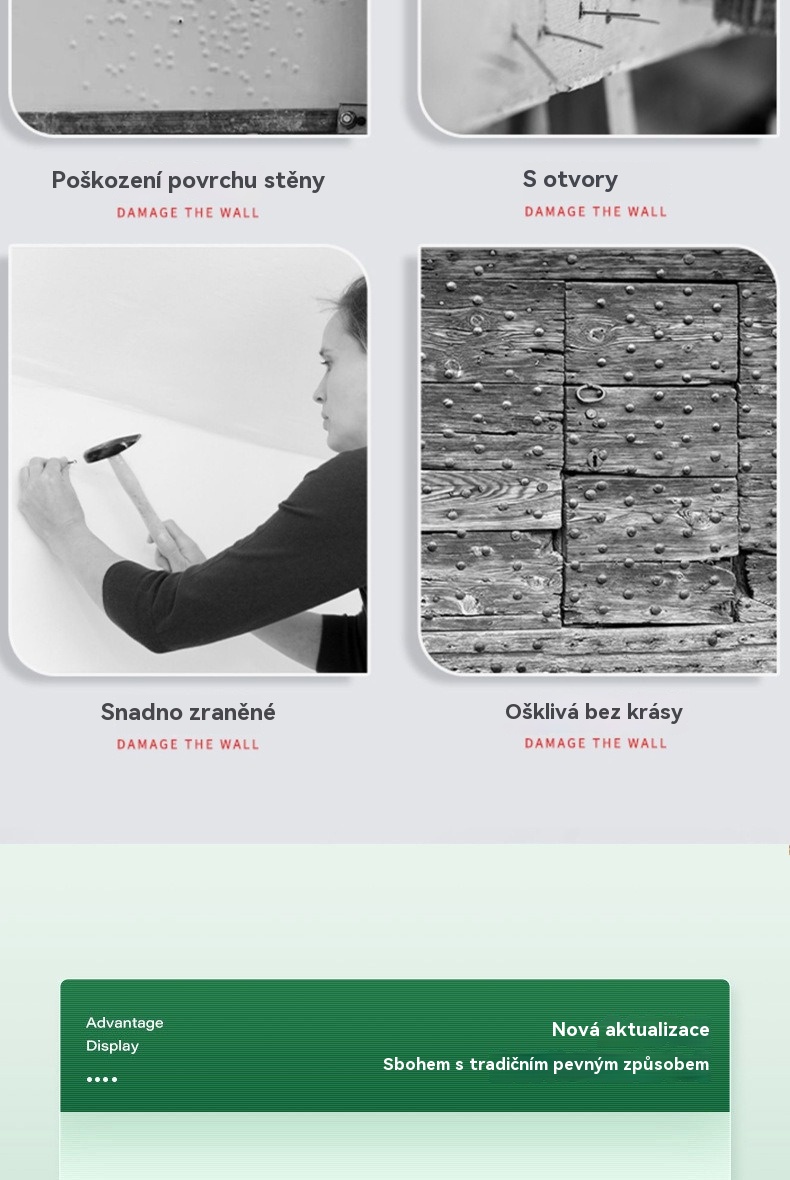 Poškození povrchu stěny

DAMAGE THE WALL

S otvory

DAMAGE THE WALL

Snadno zraněné

DAMAGE THE WALL

Ošklivá bez krásy

DAMAGE THE WALL

Advantage
Display
••••

Nová aktualizace
Sbohem s tradičním pevným způsobem